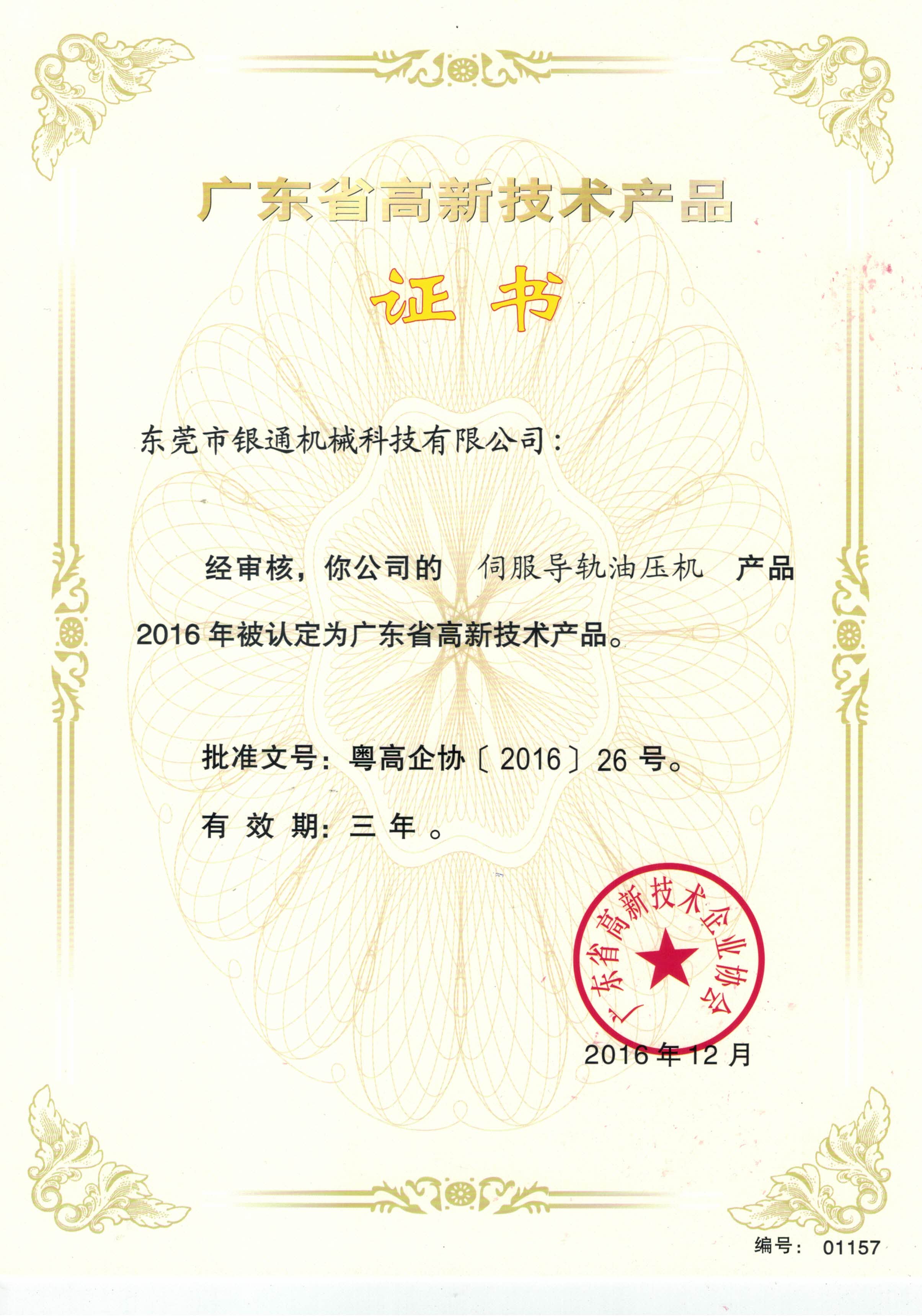 广东省高新技术产品

证书

东莞市银通机械科技有限公司：

经审核，你公司的 伺服导轨油压机 产品 2016 年被认定为广东省高新技术产品。

批准文号：粤高企协〔2016〕26 号。

有 效 期：三 年 。

广东省高新技术企业协会

2016 年 12 月

编号： 01157